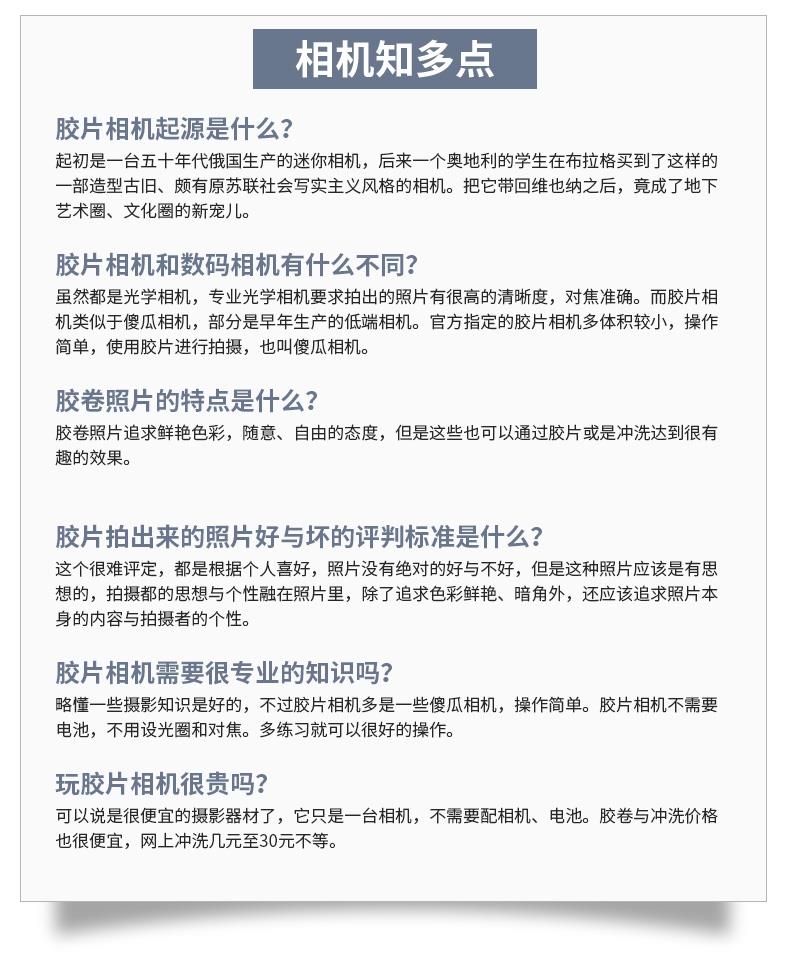 相机知多点

胶片相机起源是什么?
起初是一台五十年代俄国生产的迷你相机，后来一个奥地利的学生在布拉格买到了这样的一部造型古旧、颇有原苏联社会写实主义风格的相机。把它带回维也纳之后，竟成了地下艺术圈、文化圈的新宠儿。

胶片相机和数码相机有什么不同?
虽然都是光学相机，专业光学相机要求拍出的照片有很高的清晰度，对焦准确。而胶片相机类似于傻瓜相机，部分是早年生产的低端相机。官方指定的胶片相机多体积较小，操作简单，使用胶片进行拍摄，也叫傻瓜相机。

胶卷照片的特点是什么?
胶卷照片追求鲜艳色彩，随意、自由的态度，但是这些也可以通过胶片或是冲洗达到很有趣的效果。

胶片拍出来的照片好与坏的评判标准是什么?
这个很难评定，都是根据个人喜好，照片没有绝对的好与不好，但是这种照片应该是有思想的，拍摄都的思想与个性融在照片里，除了追求色彩鲜艳、暗角外，还应该追求照片本身的内容与拍摄者的个性。

胶片相机需要很专业的知识吗?
略懂一些摄影知识是好的，不过胶片相机多是一些傻瓜相机，操作简单。胶片相机不需要电池，不用设光圈和对焦。多练习就可以很好的操作。

玩胶片相机很贵吗?
可以说是很便宜的摄影器材了，它只是一台相机，不需要配相机、电池。胶卷与冲洗价格也很便宜，网上冲洗几元至30元不等。